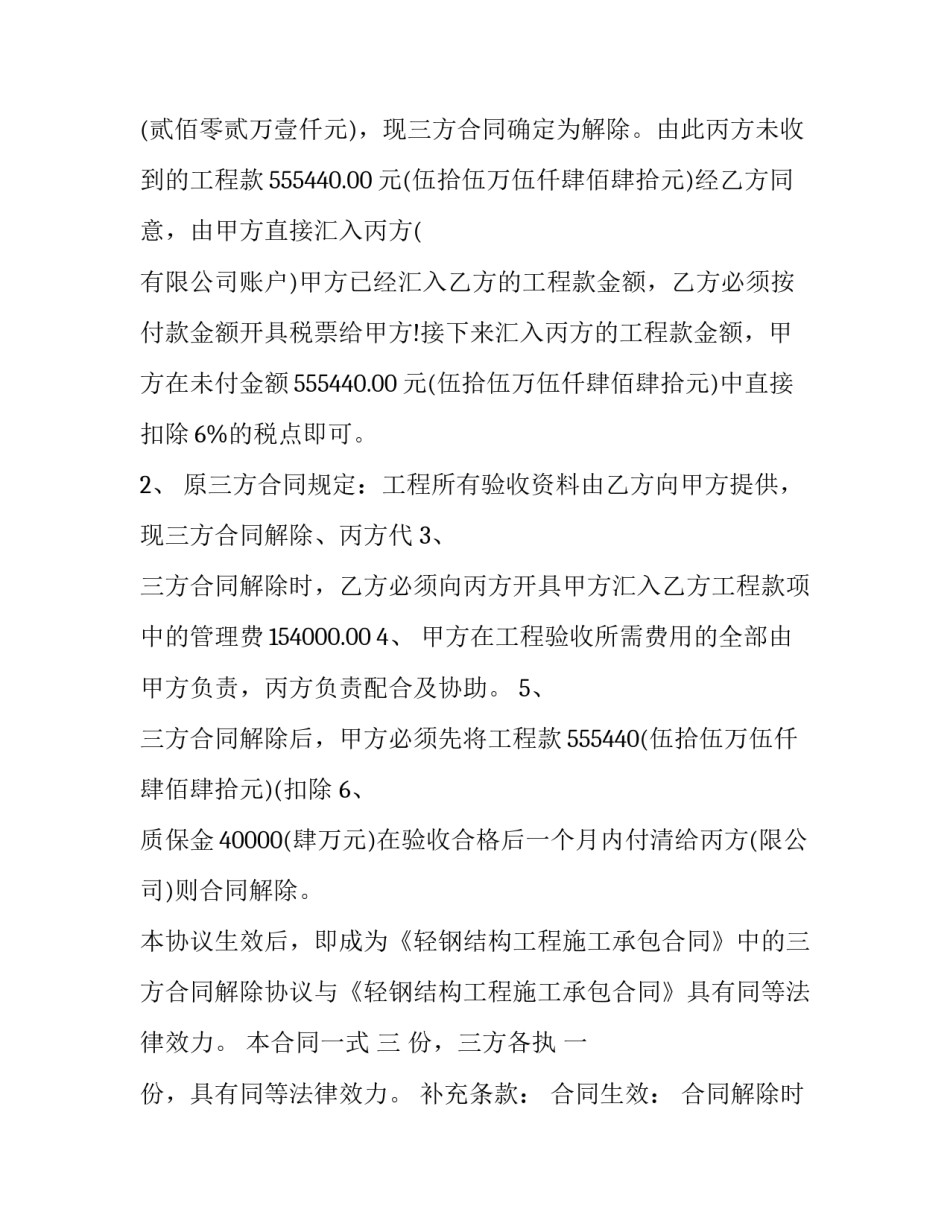 (贰佰零贰万壹仟元)，现三方合同确定为解除。由此丙方未收到的工程款 555440.00 元(伍拾伍万伍仟肆佰肆拾元)经乙方同意，由甲方直接汇入丙方(

有限公司账户)甲方已经汇入乙方的工程款金额，乙方必须按付款金额开具税票给甲方!接下来汇入丙方的工程款金额，甲方在未付金额 555440.00 元(伍拾伍万伍仟肆佰肆拾元)中直接扣除 6%的税点即可。

2、 原三方合同规定：工程所有验收资料由乙方向甲方提供，现三方合同解除、丙方代 3、

三方合同解除时，乙方必须向丙方开具甲方汇入乙方工程款项中的管理费 154000.00 4、 甲方在工程验收所需费用的全部由甲方负责，丙方负责配合及协助。 5、

三方合同解除后，甲方必须先将工程款 555440(伍拾伍万伍仟肆佰肆拾元)(扣除 6、

质保金 40000(肆万元)在验收合格后一个月内付清给丙方(限公司)则合同解除。

本协议生效后，即成为《轻钢结构工程施工承包合同》中的三方合同解除协议与《轻钢结构工程施工承包合同》具有同等法律效力。 本合同一式 三 份，三方各执 一

份，具有同等法律效力。 补充条款： 合同生效： 合同解除时